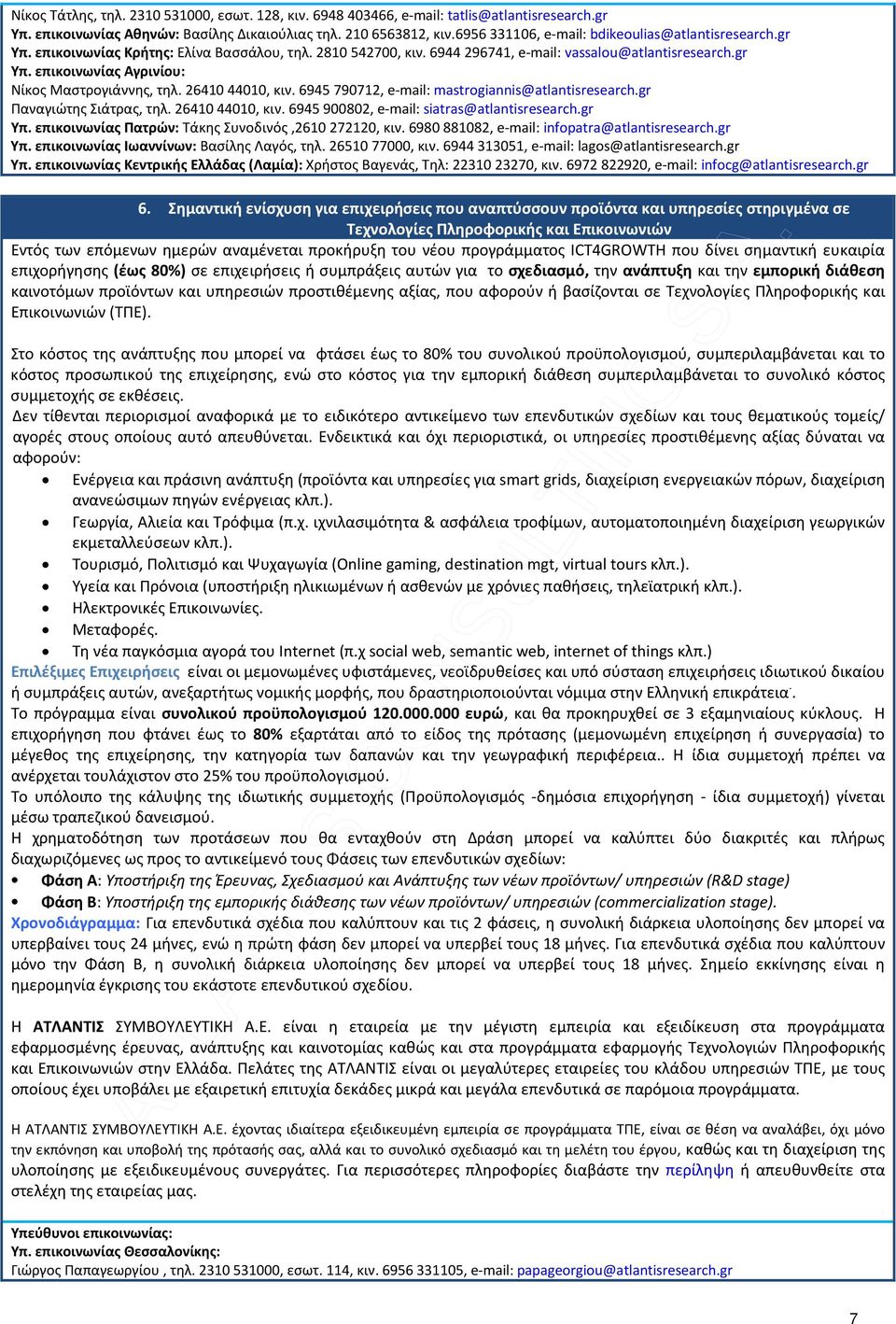 Νίκος Τάτλης, τηλ. 2310 531000, εσωτ. 128, κιν. 6948 403466, e-mail: tatlis@atlantisresearch.gr
Υπ. επικοινωνίας Αθηνών: Βασίλης Δικαιούλιας τηλ. 210 6563812, κιν.6956 331106, e-mail: bdikeoulias@atlantisresearch.gr
Υπ. επικοινωνίας Κρήτης: Ελίνα Βασσάλου, τηλ. 2810 542700, κιν. 6944 296741, e-mail: vassalou@atlantisresearch.gr
Υπ. επικοινωνίας Αγρινίου:
Νίκος Μαστρογιάννης, τηλ. 26410 44010, κιν. 6945 790712, e-mail: mastrogiannis@atlantisresearch.gr
Παναγιώτης Σιάτρας, τηλ. 26410 44010, κιν. 6945 900802, e-mail: siatras@atlantisresearch.gr
Υπ. επικοινωνίας Πατρών: Τάκης Συνοδινός ,2610 272120, κιν. 6980 881082, e-mail: infopatra@atlantisresearch.gr
Υπ. επικοινωνίας Ιωαννίνων: Βασίλης Λαγός, τηλ. 26510 77000, κιν. 6944 313051, e-mail: lagos@atlantisresearch.gr
Υπ. επικοινωνίας Κεντρικής Ελλάδας (Λαμία): Χρήστος Βαγενάς, Τηλ: 22310 23270, κιν. 6972 822920, e-mail: infocg@atlantisresearch.gr

6. Σημαντική ενίσχυση για επιχειρήσεις που αναπτύσσουν προϊόντα και υπηρεσίες στηριγμένα σε Τεχνολογίες Πληροφορικής και Επικοινωνιών

Εντός των επόμενων ημερών αναμένεται προκήρυξη του νέου προγράμματος ICT4GROWTH που δίνει σημαντική ευκαιρία επιχορήγησης (έως 80%) σε επιχειρήσεις ή συμπράξεις αυτών για το σχεδιασμό, την ανάπτυξη και την εμπορική διάθεση καινοτόμων προϊόντων και υπηρεσιών προστιθέμενης αξίας, που αφορούν ή βασίζονται σε Τεχνολογίες Πληροφορικής και Επικοινωνιών (ΤΠΕ).

Στο κόστος της ανάπτυξης που μπορεί να φτάσει έως το 80% του συνολικού προϋπολογισμού, συμπεριλαμβάνεται και το κόστος προσωπικού της επιχείρησης, ενώ στο κόστος για την εμπορική διάθεση συμπεριλαμβάνεται το συνολικό κόστος συμμετοχής σε εκθέσεις.
Δεν τίθενται περιορισμοί αναφορικά με το ειδικότερο αντικείμενο των επενδυτικών σχεδίων και τους θεματικούς τομείς/ αγορές στους οποίους αυτό απευθύνεται. Ενδεικτικά και όχι περιοριστικά, οι υπηρεσίες προστιθέμενης αξίας δύναται να αφορούν:
• Ενέργεια και πράσινη ανάπτυξη (προϊόντα και υπηρεσίες για smart grids, διαχείριση ενεργειακών πόρων, διαχείριση ανανεώσιμων πηγών ενέργειας κλπ.).
• Γεωργία, Αλιεία και Τρόφιμα (π.χ. ιχνιλασιμότητα & ασφάλεια τροφίμων, αυτοματοποιημένη διαχείριση γεωργικών εκμεταλλεύσεων κλπ.).
• Τουρισμό, Πολιτισμό και Ψυχαγωγία (Online gaming, destination mgt, virtual tours κλπ.).
• Υγεία και Πρόνοια (υποστήριξη ηλικιωμένων ή ασθενών με χρόνιες παθήσεις, τηλεϊατρική κλπ.).
• Ηλεκτρονικές Επικοινωνίες.
• Μεταφορές.
• Τη νέα παγκόσμια αγορά του Internet (π.χ social web, semantic web, internet of things κλπ.)
Επιλέξιμες Επιχειρήσεις είναι οι μεμονωμένες υφιστάμενες, νεοϊδρυθείσες και υπό σύσταση επιχειρήσεις ιδιωτικού δικαίου ή συμπράξεις αυτών, ανεξαρτήτως νομικής μορφής, που δραστηριοποιούνται νόμιμα στην Ελληνική επικράτεια.
Το πρόγραμμα είναι συνολικού προϋπολογισμού 120.000.000 ευρώ, και θα προκηρυχθεί σε 3 εξαμηνιαίους κύκλους. Η επιχορήγηση που φτάνει έως το 80% εξαρτάται από το είδος της πρότασης (μεμονωμένη επιχείρηση ή συνεργασία) το μέγεθος της επιχείρησης, την κατηγορία των δαπανών και την γεωγραφική περιφέρεια.. Η ίδια συμμετοχή πρέπει να ανέρχεται τουλάχιστον στο 25% του προϋπολογισμού.
Το υπόλοιπο της κάλυψης της ιδιωτικής συμμετοχής (Προϋπολογισμός -δημόσια επιχορήγηση - ίδια συμμετοχή) γίνεται μέσω τραπεζικού δανεισμού.
Η χρηματοδότηση των προτάσεων που θα ενταχθούν στη Δράση μπορεί να καλύπτει δύο διακριτές και πλήρως διαχωριζόμενες ως προς το αντικείμενό τους Φάσεις των επενδυτικών σχεδίων:
• Φάση Α: Υποστήριξη της Έρευνας, Σχεδιασμού και Ανάπτυξης των νέων προϊόντων/ υπηρεσιών (R&D stage)
• Φάση Β: Υποστήριξη της εμπορικής διάθεσης των νέων προϊόντων/ υπηρεσιών (commercialization stage).
Χρονοδιάγραμμα: Για επενδυτικά σχέδια που καλύπτουν και τις 2 φάσεις, η συνολική διάρκεια υλοποίησης δεν μπορεί να υπερβαίνει τους 24 μήνες, ενώ η πρώτη φάση δεν μπορεί να υπερβεί τους 18 μήνες. Για επενδυτικά σχέδια που καλύπτουν μόνο την Φάση Β, η συνολική διάρκεια υλοποίησης δεν μπορεί να υπερβεί τους 18 μήνες. Σημείο εκκίνησης είναι η ημερομηνία έγκρισης του εκάστοτε επενδυτικού σχεδίου.

Η ΑΤΛΑΝΤΙΣ ΣΥΜΒΟΥΛΕΥΤΙΚΗ Α.Ε. είναι η εταιρεία με την μέγιστη εμπειρία και εξειδίκευση στα προγράμματα εφαρμοσμένης έρευνας, ανάπτυξης και καινοτομίας καθώς και στα προγράμματα εφαρμογής Τεχνολογιών Πληροφορικής και Επικοινωνιών στην Ελλάδα. Πελάτες της ΑΤΛΑΝΤΙΣ είναι οι μεγαλύτερες εταιρείες του κλάδου υπηρεσιών ΤΠΕ, με τους οποίους έχει υποβάλει με εξαιρετική επιτυχία δεκάδες μικρά και μεγάλα επενδυτικά σε παρόμοια προγράμματα.

Η ΑΤΛΑΝΤΙΣ ΣΥΜΒΟΥΛΕΥΤΙΚΗ Α.Ε. έχοντας ιδιαίτερα εξειδικευμένη εμπειρία σε προγράμματα ΤΠΕ, είναι σε θέση να αναλάβει, όχι μόνο την εκπόνηση και υποβολή της πρότασής σας, αλλά και το συνολικό σχεδιασμό και τη μελέτη του έργου, καθώς και τη διαχείριση της υλοποίησης με εξειδικευμένους συνεργάτες. Για περισσότερες πληροφορίες διαβάστε την περίληψη ή απευθυνθείτε στα στελέχη της εταιρείας μας.

Υπεύθυνοι επικοινωνίας:
Υπ. επικοινωνίας Θεσσαλονίκης:
Γιώργος Παπαγεωργίου , τηλ. 2310 531000, εσωτ. 114, κιν. 6956 331105, e-mail: papageorgiou@atlantisresearch.gr

7